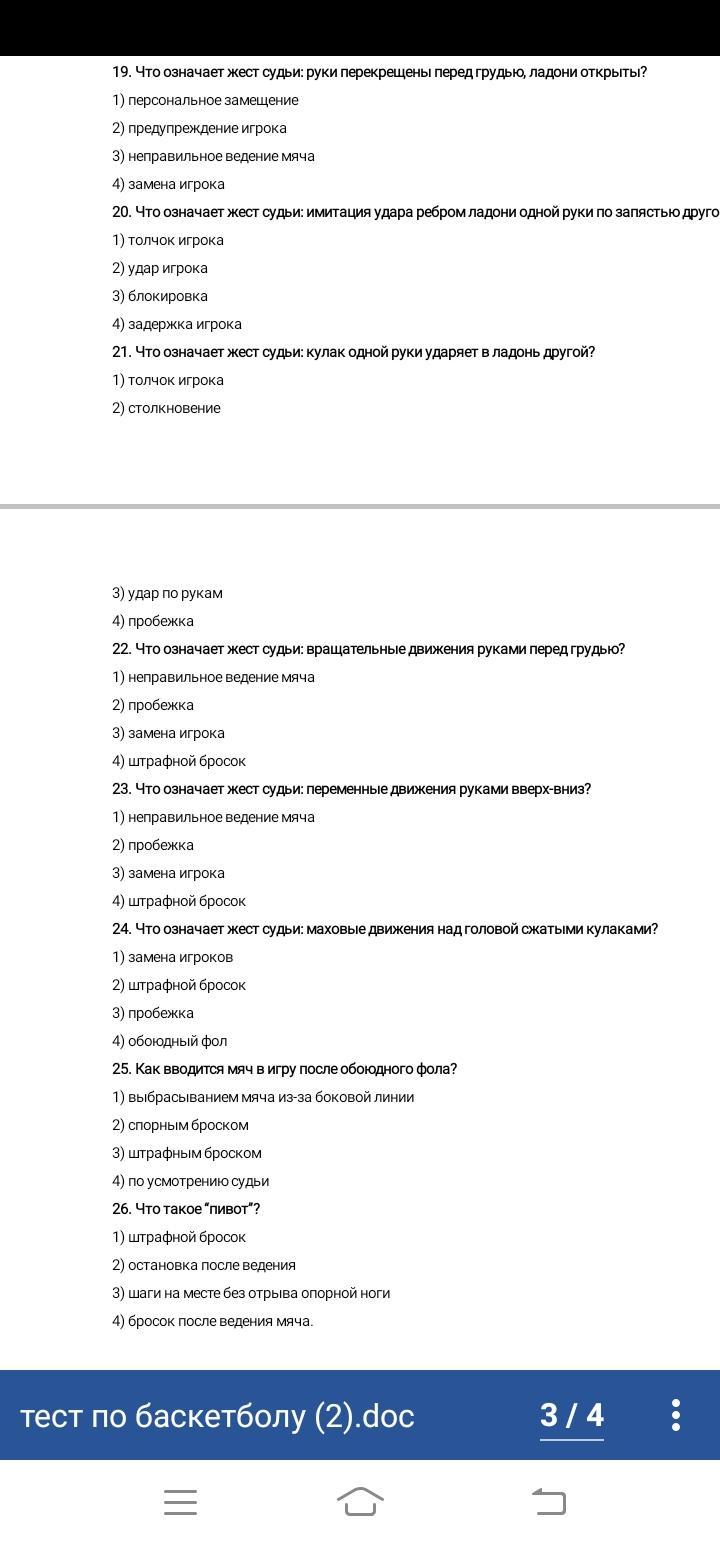 19. Что означает жест судьи: руки перекрещены перед грудью, ладони открыты?
1) персональное замещение
2) предупреждение игрока
3) неправильное ведение мяча
4) замена игрока
20. Что означает жест судьи: имитация удара ребром ладони одной руки по запястью друго
1) толчок игрока
2) удар игрока
3) блокировка
4) задержка игрока
21. Что означает жест судьи: кулак одной руки ударяет в ладонь другой?
1) толчок игрока
2) столкновение

3) удар по рукам
4) пробежка
22. Что означает жест судьи: вращательные движения руками перед грудью?
1) неправильное ведение мяча
2) пробежка
3) замена игрока
4) штрафной бросок
23. Что означает жест судьи: переменные движения руками вверх-вниз?
1) неправильное ведение мяча
2) пробежка
3) замена игрока
4) штрафной бросок
24. Что означает жест судьи: маховые движения над головой сжатыми кулаками?
1) замена игроков
2) штрафной бросок
3) пробежка
4) обоюдный фол
25. Как вводится мяч в игру после обоюдного фола?
1) выбрасыванием мяча из-за боковой линии
2) спорным броском
3) штрафным броском
4) по усмотрению судьи
26. Что такое "пивот"?
1) штрафной бросок
2) остановка после ведения
3) шаги на месте без отрыва опорной ноги
4) бросок после ведения мяча.

тест по баскетболу (2).doc
3 / 4